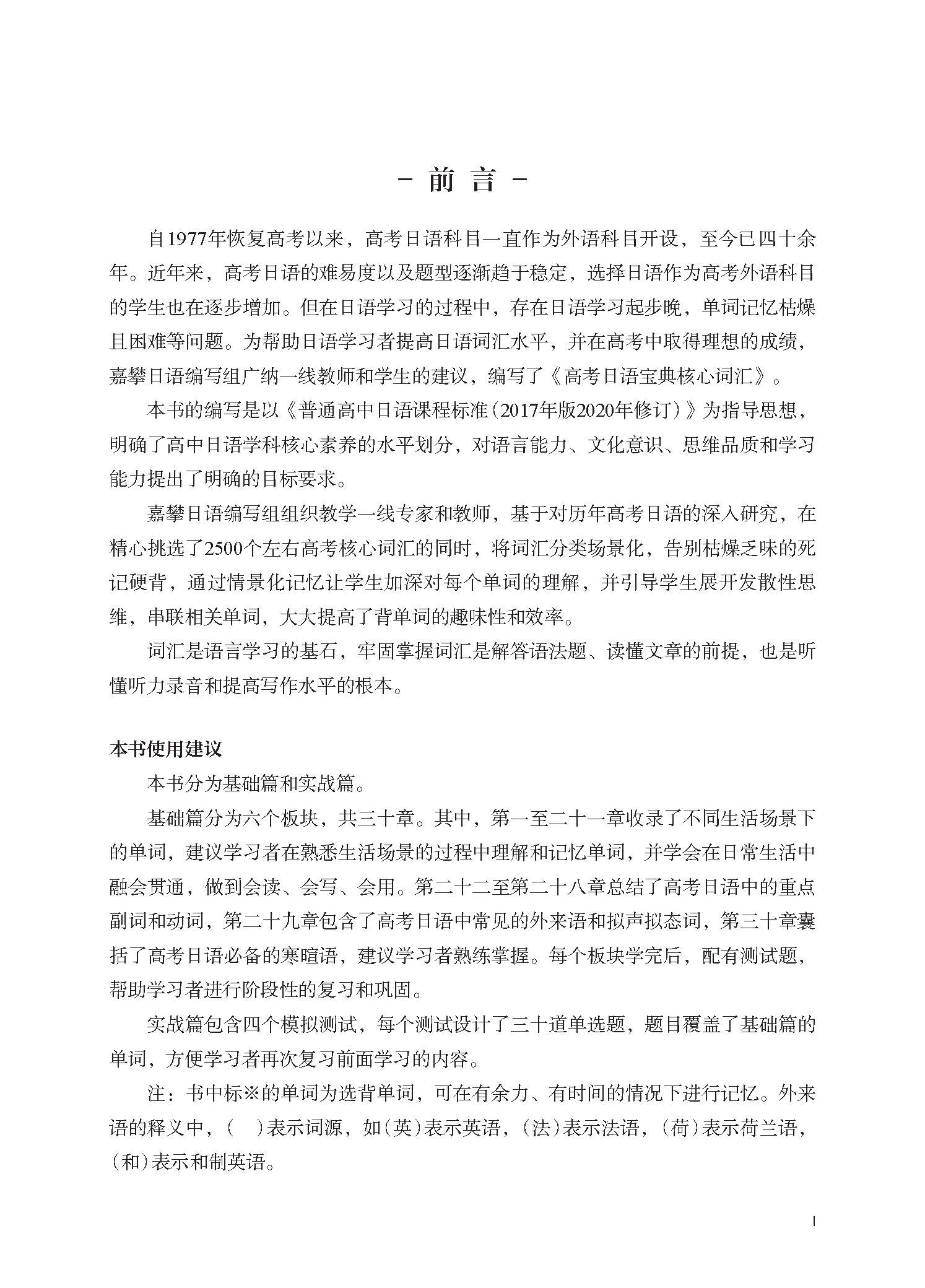 - 前 言 -

自1977年恢复高考以来，高考日语科目一直作为外语科目开设，至今已四十余年。近年来，高考日语的难易度以及题型逐渐趋于稳定，选择日语作为高考外语科目的学生也在逐步增加。但在日语学习的过程中，存在日语学习起步晚，单词记忆枯燥且困难等问题。为帮助日语学习者提高日语词汇水平，并在高考中取得理想的成绩，嘉攀日语编写组广纳一线教师和学生的建议，编写了《高考日语宝典核心词汇》。

本书的编写是以《普通高中日语课程标准（2017年版2020年修订）》为指导思想，明确了高中日语学科核心素养的水平划分，对语言能力、文化意识、思维品质和学习能力提出了明确的目标要求。

嘉攀日语编写组组织教学一线专家和教师，基于对历年高考日语的深入研究，在精心挑选了2500个左右高考核心词汇的同时，将词汇分类场景化，告别枯燥乏味的死记硬背，通过情景化记忆让学生加深对每个单词的理解，并引导学生展开发散性思维，串联相关单词，大大提高了背单词的趣味性和效率。

词汇是语言学习的基石，牢固掌握词汇是解答语法题、读懂文章的前提，也是听懂听力录音和提高写作水平的根本。

本书使用建议

本书分为基础篇和实战篇。

基础篇分为六个板块，共三十章。其中，第一至二十一章收录了不同生活场景下的单词，建议学习者在熟悉生活场景的过程中理解和记忆单词，并学会在日常生活中融会贯通，做到会读、会写、会用。第二十二至第二十八章总结了高考日语中的重点副词和动词，第二十九章包含了高考日语中常见的外来语和拟声拟态词，第三十章囊括了高考日语必备的寒暄语，建议学习者熟练掌握。每个板块学完后，配有测试题，帮助学习者进行阶段性的复习和巩固。

实战篇包含四个模拟测试，每个测试设计了三十道单选题，题目覆盖了基础篇的单词，方便学习者再次复习前面学习的内容。

注：书中标※的单词为选背单词，可在有余力、有时间的情况下进行记忆。外来语的释义中，（　）表示词源，如（英）表示英语，（法）表示法语，（荷）表示荷兰语，（和）表示和制英语。

I